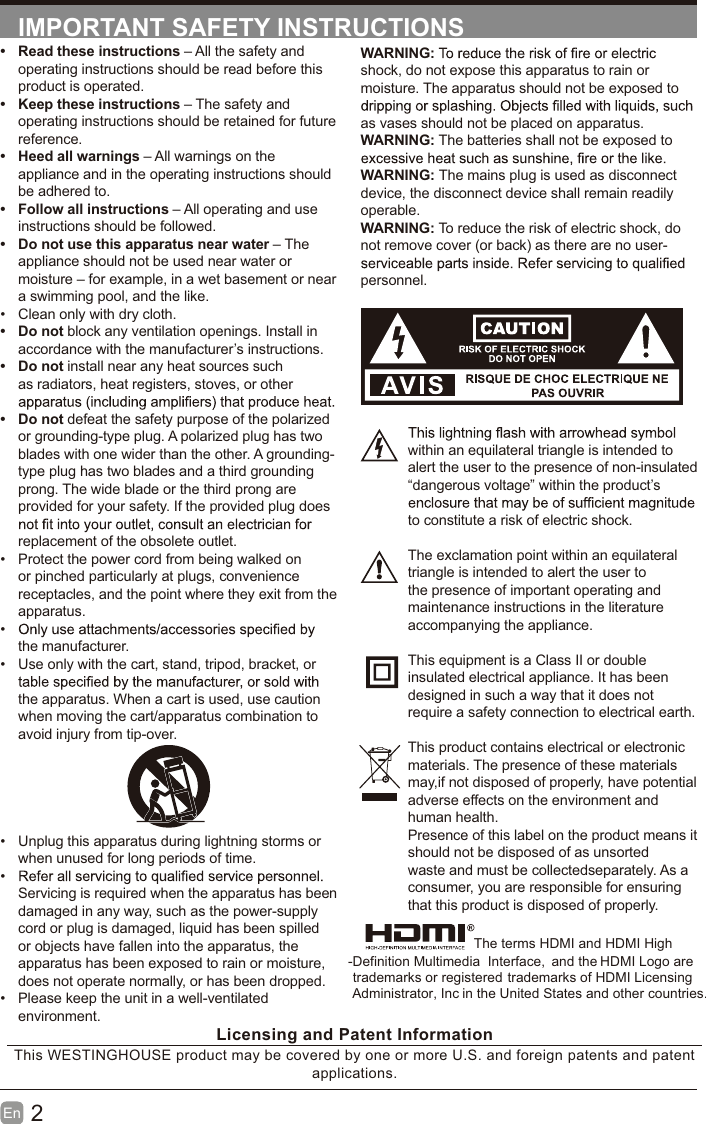 IMPORTANT SAFETY INSTRUCTIONS

• **Read these instructions** – All the safety and operating instructions should be read before this product is operated.
• **Keep these instructions** – The safety and operating instructions should be retained for future reference.
• **Heed all warnings** – All warnings on the appliance and in the operating instructions should be adhered to.
• **Follow all instructions** – All operating and use instructions should be followed.
• **Do not use this apparatus near water** – The appliance should not be used near water or moisture – for example, in a wet basement or near a swimming pool, and the like.
• Clean only with dry cloth.
• **Do not** block any ventilation openings. Install in accordance with the manufacturer's instructions.
• **Do not** install near any heat sources such as radiators, heat registers, stoves, or other apparatus (including amplifiers) that produce heat.
• **Do not** defeat the safety purpose of the polarized or grounding-type plug. A polarized plug has two blades with one wider than the other. A grounding-type plug has two blades and a third grounding prong. The wide blade or the third prong are provided for your safety. If the provided plug does not fit into your outlet, consult an electrician for replacement of the obsolete outlet.
• Protect the power cord from being walked on or pinched particularly at plugs, convenience receptacles, and the point where they exit from the apparatus.
• Only use attachments/accessories specified by the manufacturer.
• Use only with the cart, stand, tripod, bracket, or table specified by the manufacturer, or sold with the apparatus. When a cart is used, use caution when moving the cart/apparatus combination to avoid injury from tip-over.

• Unplug this apparatus during lightning storms or when unused for long periods of time.
• Refer all servicing to qualified service personnel. Servicing is required when the apparatus has been damaged in any way, such as the power-supply cord or plug is damaged, liquid has been spilled or objects have fallen into the apparatus, the apparatus has been exposed to rain or moisture, does not operate normally, or has been dropped.
• Please keep the unit in a well-ventilated environment.

**WARNING:** To reduce the risk of fire or electric shock, do not expose this apparatus to rain or moisture. The apparatus should not be exposed to dripping or splashing. Objects filled with liquids, such as vases should not be placed on apparatus.
**WARNING:** The batteries shall not be exposed to excessive heat such as sunshine, fire or the like.
**WARNING:** The mains plug is used as disconnect device, the disconnect device shall remain readily operable.
**WARNING:** To reduce the risk of electric shock, do not remove cover (or back) as there are no user-serviceable parts inside. Refer servicing to qualified personnel.

CAUTION
RISK OF ELECTRIC SHOCK
DO NOT OPEN
AVIS
RISQUE DE CHOC ELECTRIQUE NE PAS OUVRIR

This lightning flash with arrowhead symbol within an equilateral triangle is intended to alert the user to the presence of non-insulated "dangerous voltage" within the product's enclosure that may be of sufficient magnitude to constitute a risk of electric shock.

The exclamation point within an equilateral triangle is intended to alert the user to the presence of important operating and maintenance instructions in the literature accompanying the appliance.

This equipment is a Class II or double insulated electrical appliance. It has been designed in such a way that it does not require a safety connection to electrical earth.

This product contains electrical or electronic materials. The presence of these materials may,if not disposed of properly, have potential adverse effects on the environment and human health.
Presence of this label on the product means it should not be disposed of as unsorted waste and must be collectedseparately. As a consumer, you are responsible for ensuring that this product is disposed of properly.

HDMI®
HIGH-DEFINITION MULTIMEDIA INTERFACE
The terms HDMI and HDMI High -Definition Multimedia Interface, and the HDMI Logo are trademarks or registered trademarks of HDMI Licensing Administrator, Inc in the United States and other countries.

Licensing and Patent Information
This WESTINGHOUSE product may be covered by one or more U.S. and foreign patents and patent applications.

En 2